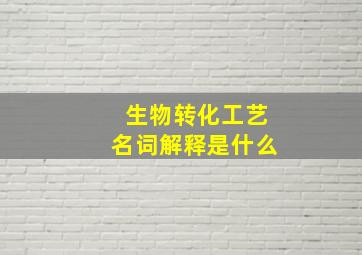 生物转化工艺
名词解释是什么